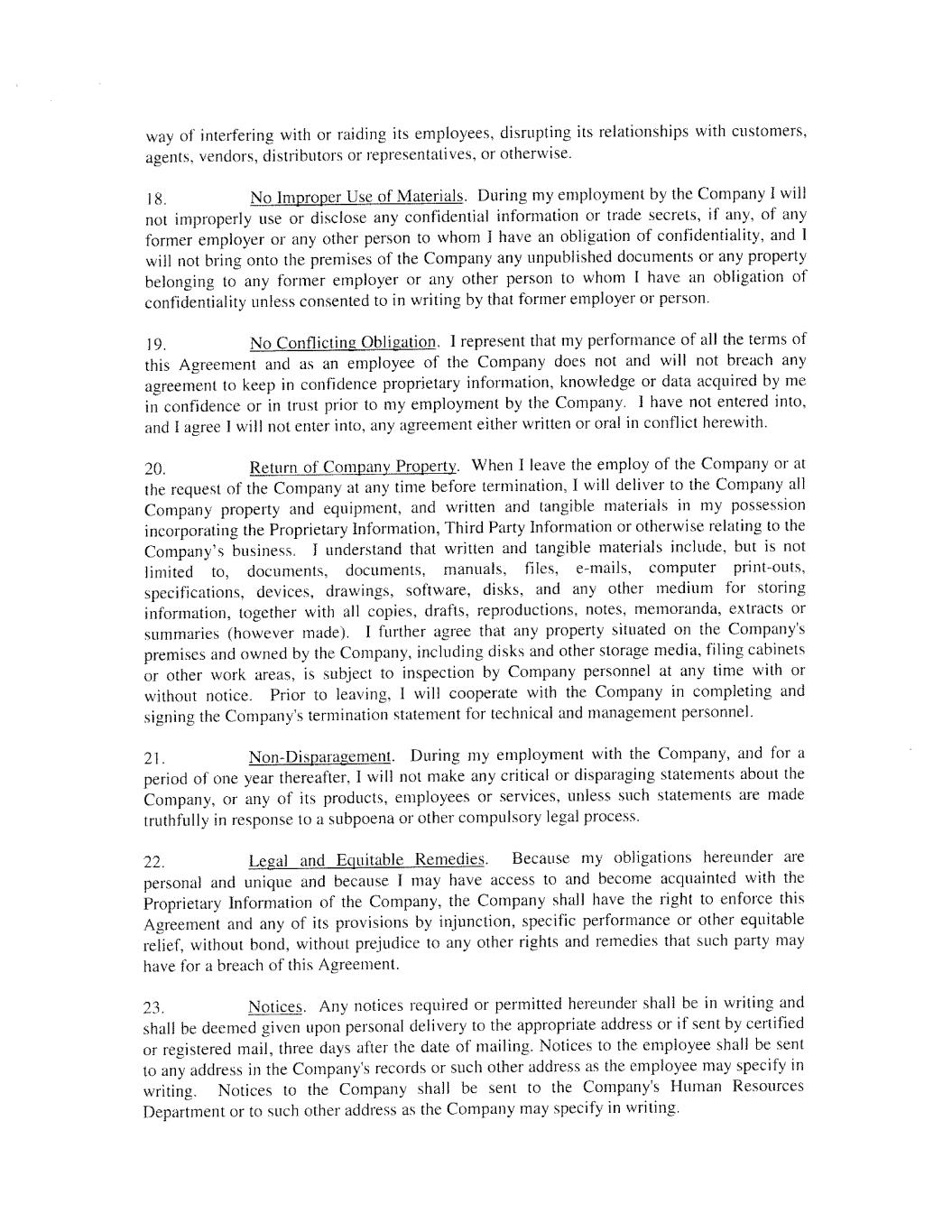 way of interfering with or raiding its employees, disrupting its relationships with customers, agents, vendors, distributors or representatives, or otherwise.

18. No Improper Use of Materials. During my employment by the Company I will not improperly use or disclose any confidential information or trade secrets, if any, of any former employer or any other person to whom I have an obligation of confidentiality, and I will not bring onto the premises of the Company any unpublished documents or any property belonging to any former employer or any other person to whom I have an obligation of confidentiality unless consented to in writing by that former employer or person.

19. No Conflicting Obligation. I represent that my performance of all the terms of this Agreement and as an employee of the Company does not and will not breach any agreement to keep in confidence proprietary information, knowledge or data acquired by me in confidence or in trust prior to my employment by the Company. I have not entered into, and I agree I will not enter into, any agreement either written or oral in conflict herewith.

20. Return of Company Property. When I leave the employ of the Company or at the request of the Company at any time before termination, I will deliver to the Company all Company property and equipment, and written and tangible materials in my possession incorporating the Proprietary Information, Third Party Information or otherwise relating to the Company's business. I understand that written and tangible materials include, but is not limited to, documents, documents, manuals, files, e-mails, computer print-outs, specifications, devices, drawings, software, disks, and any other medium for storing information, together with all copies, drafts, reproductions, notes, memoranda, extracts or summaries (however made). I further agree that any property situated on the Company's premises and owned by the Company, including disks and other storage media, filing cabinets or other work areas, is subject to inspection by Company personnel at any time with or without notice. Prior to leaving, I will cooperate with the Company in completing and signing the Company's termination statement for technical and management personnel.

21. Non-Disparagement. During my employment with the Company, and for a period of one year thereafter, I will not make any critical or disparaging statements about the Company, or any of its products, employees or services, unless such statements are made truthfully in response to a subpoena or other compulsory legal process.

22. Legal and Equitable Remedies. Because my obligations hereunder are personal and unique and because I may have access to and become acquainted with the Proprietary Information of the Company, the Company shall have the right to enforce this Agreement and any of its provisions by injunction, specific performance or other equitable relief, without bond, without prejudice to any other rights and remedies that such party may have for a breach of this Agreement.

23. Notices. Any notices required or permitted hereunder shall be in writing and shall be deemed given upon personal delivery to the appropriate address or if sent by certified or registered mail, three days after the date of mailing. Notices to the employee shall be sent to any address in the Company's records or such other address as the employee may specify in writing. Notices to the Company shall be sent to the Company's Human Resources Department or to such other address as the Company may specify in writing.